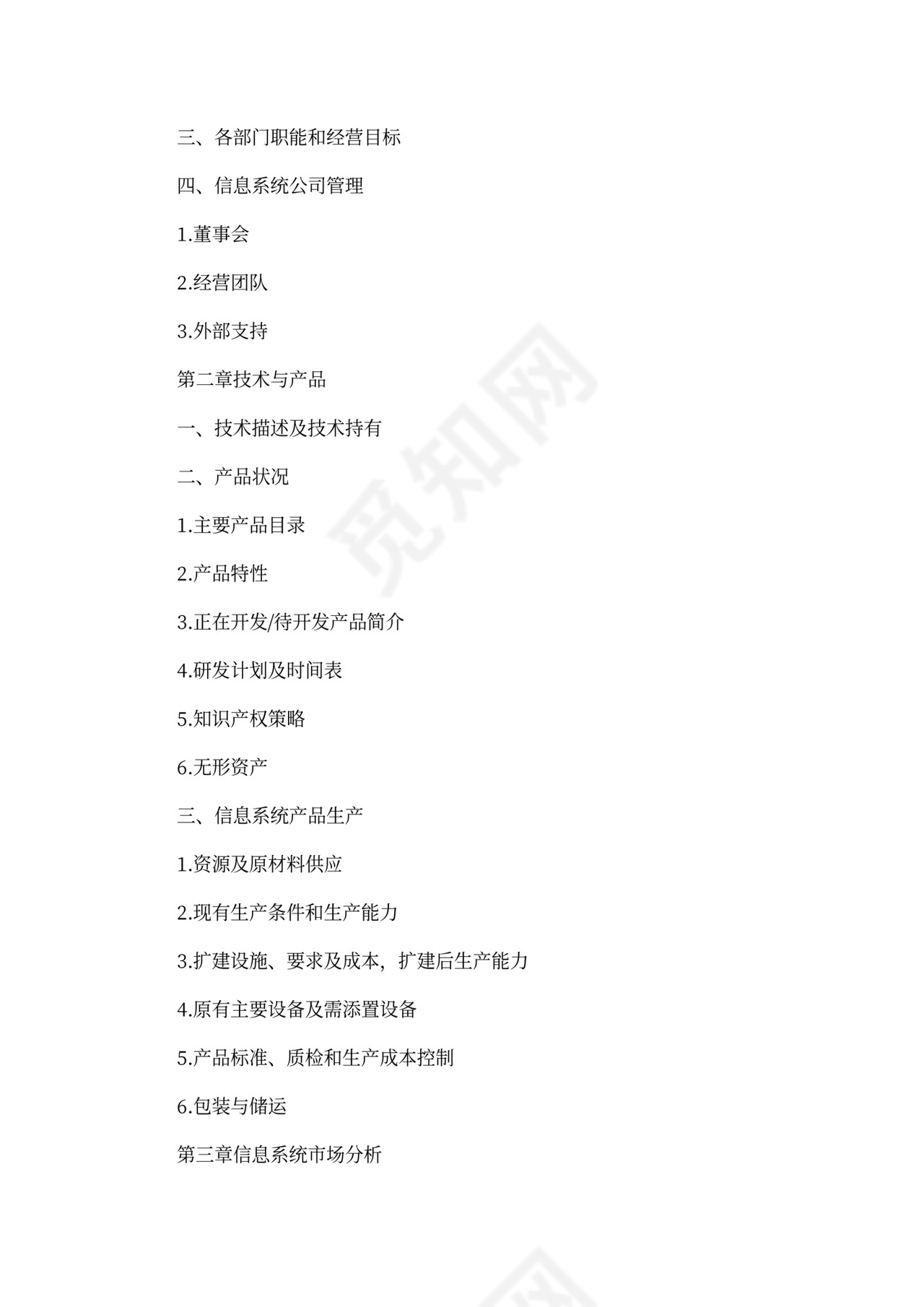 三、各部门职能和经营目标

四、信息系统公司管理

1.董事会

2.经营团队

3.外部支持

第二章技术与产品

一、技术描述及技术持有

二、产品状况

1.主要产品目录

2.产品特性

3.正在开发/待开发产品简介

4.研发计划及时间表

5.知识产权策略

6.无形资产

三、信息系统产品生产

1.资源及原材料供应

2.现有生产条件和生产能力

3.扩建设施、要求及成本，扩建后生产能力

4.原有主要设备及需添置设备

5.产品标准、质检和生产成本控制

6.包装与储运

第三章信息系统市场分析

觅知网